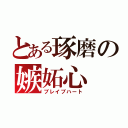 とある琢磨の嫉妬心
ブレイブハート